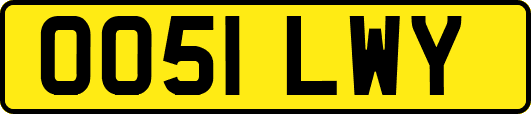 OO51 LWY